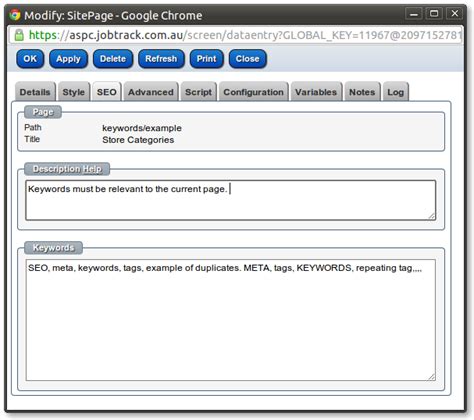 Modify: SitePage - Google Chrome

https://aspc.jobtrack.com.au/screen/dataentry?GLOBAL_KEY=11967@2097152781

OK Apply Delete Refresh Print Close

Details Style SEO Advanced Script Configuration Variables Notes Log

Page

Path keywords/example
Title Store Categories

Description Help

Keywords must be relevant to the current page.

Keywords

SEO, meta, keywords, tags, example of duplicates. META, tags, KEYWORDS, repeating tag,,,,